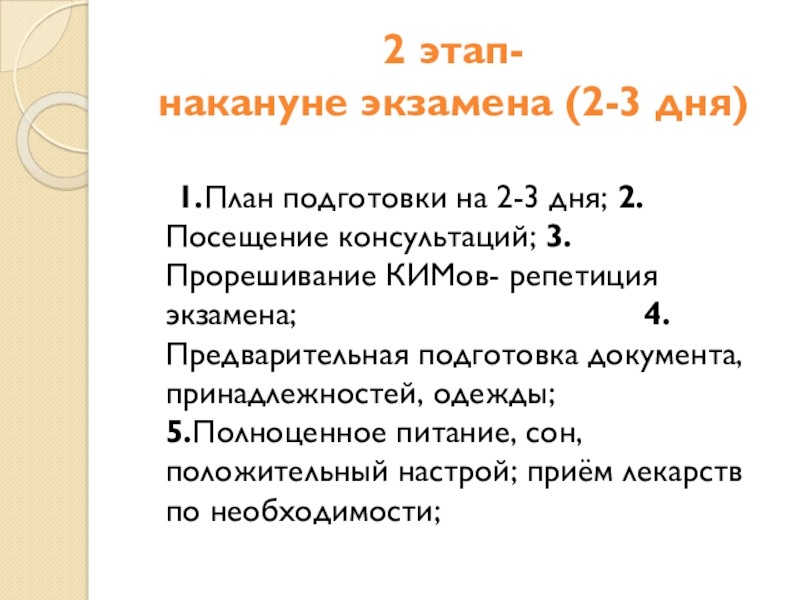 2 этап-
накануне экзамена (2-3 дня)

1.План подготовки на 2-3 дня; 2. Посещение консультаций; 3. Прорешивание КИМов- репетиция экзамена; 4. Предварительная подготовка документа, принадлежностей, одежды; 5.Полноценное питание, сон, положительный настрой; приём лекарств по необходимости;